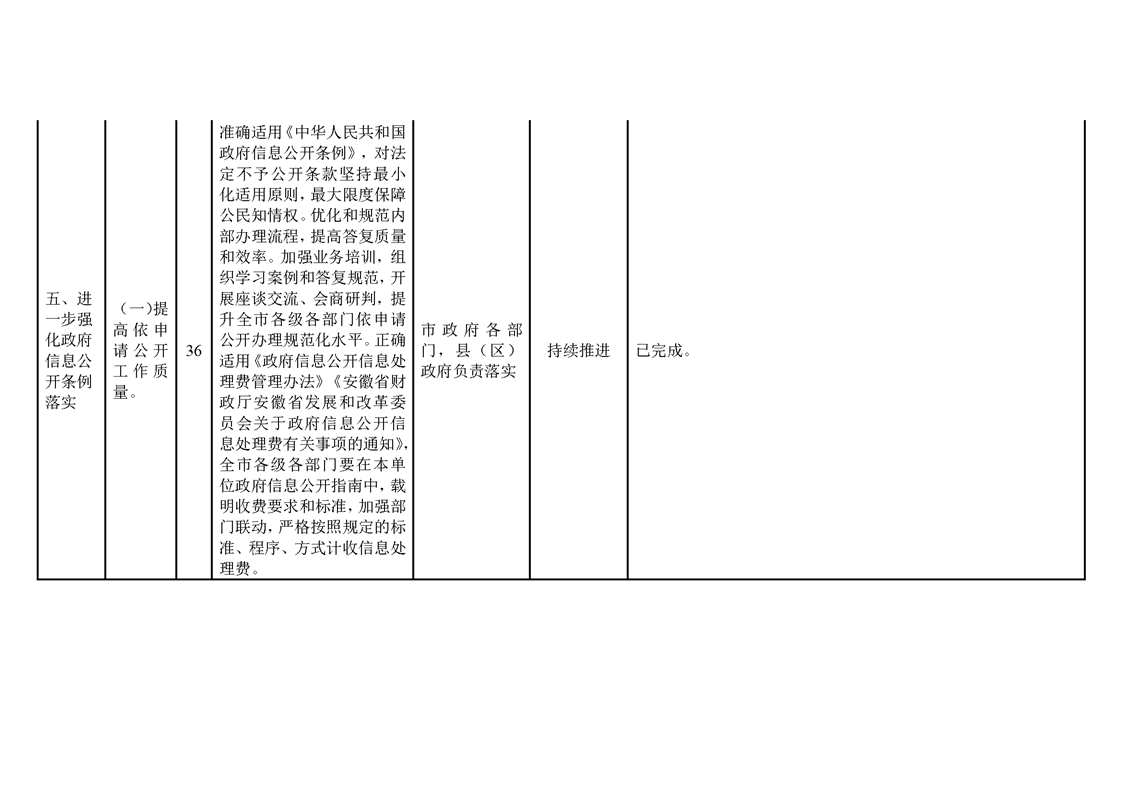 | | | | | | | |
|---|---|---|---|---|---|---|
| 五、进一步强化政府信息公开条例落实 | （一）提高依申请公开工作质量。 | 36 | 准确适用《中华人民共和国政府信息公开条例》，对法定不予公开条款坚持最小化适用原则，最大限度保障公民知情权。优化和规范内部办理流程，提高答复质量和效率。加强业务培训，组织学习案例和答复规范，开展座谈交流、会商研判，提升全市各级各部门依申请公开办理规范化水平。正确适用《政府信息公开信息处理费管理办法》《安徽省财政厅安徽省发展和改革委员会关于政府信息公开信息处理费有关事项的通知》，全市各级各部门要在本单位政府信息公开指南中，载明收费要求和标准，加强部门联动，严格按照规定的标准、程序、方式计收信息处理费。 | 市政府各部门，县（区）政府负责落实 | 持续推进 | 已完成。 |